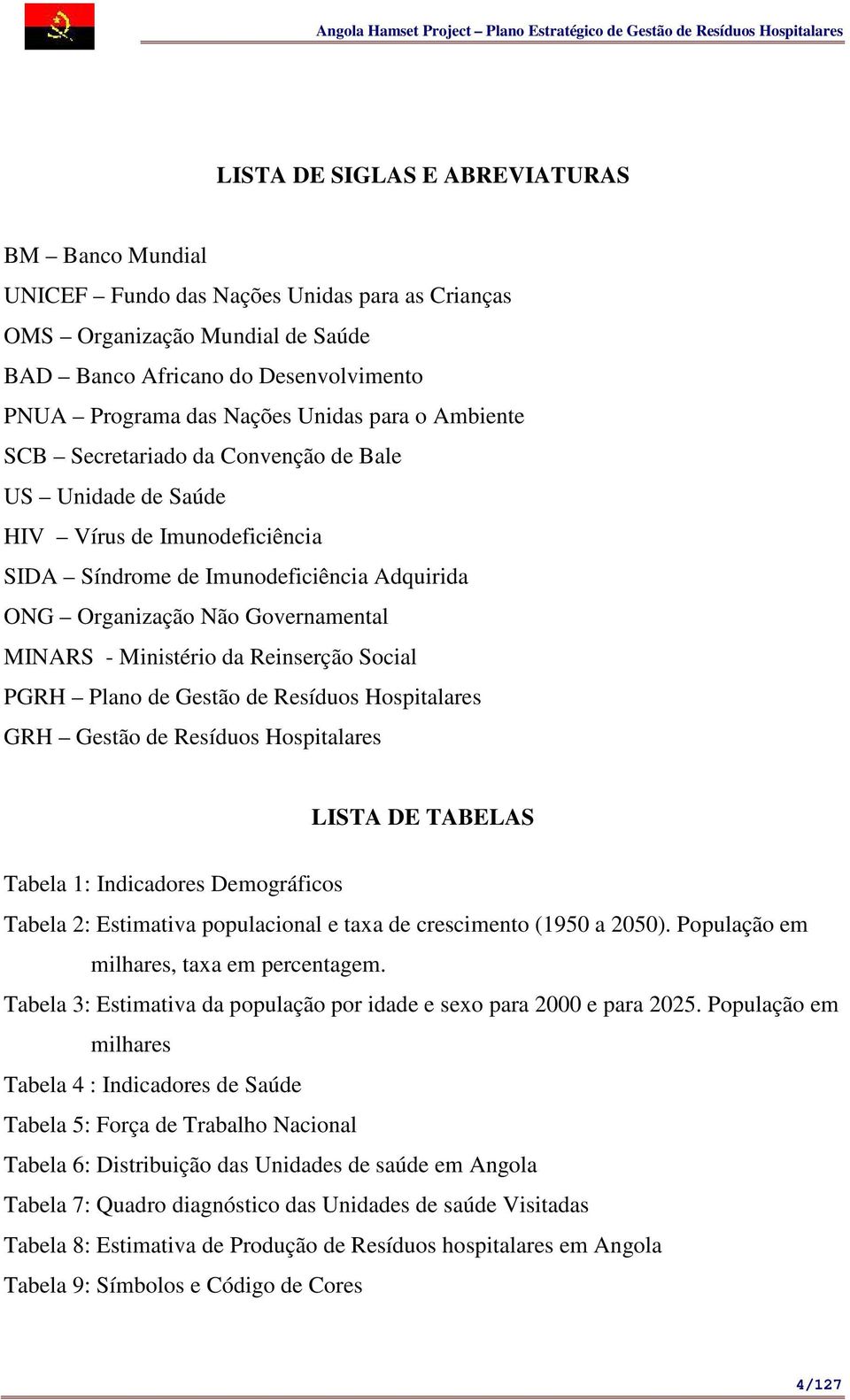 Angola Hamset Project – Plano Estratégico de Gestão de Resíduos Hospitalares

LISTA DE SIGLAS E ABREVIATURAS

BM – Banco Mundial
UNICEF – Fundo das Nações Unidas para as Crianças
OMS – Organização Mundial de Saúde
BAD – Banco Africano do Desenvolvimento
PNUA – Programa das Nações Unidas para o Ambiente
SCB – Secretariado da Convenção de Bale
US – Unidade de Saúde
HIV – Vírus de Imunodeficiência
SIDA – Síndrome de Imunodeficiência Adquirida
ONG – Organização Não Governamental
MINARS - Ministério da Reinserção Social
PGRH – Plano de Gestão de Resíduos Hospitalares
GRH – Gestão de Resíduos Hospitalares

LISTA DE TABELAS

Tabela 1: Indicadores Demográficos
Tabela 2: Estimativa populacional e taxa de crescimento (1950 a 2050). População em milhares, taxa em percentagem.
Tabela 3: Estimativa da população por idade e sexo para 2000 e para 2025. População em milhares
Tabela 4 : Indicadores de Saúde
Tabela 5: Força de Trabalho Nacional
Tabela 6: Distribuição das Unidades de saúde em Angola
Tabela 7: Quadro diagnóstico das Unidades de saúde Visitadas
Tabela 8: Estimativa de Produção de Resíduos hospitalares em Angola
Tabela 9: Símbolos e Código de Cores

4/127